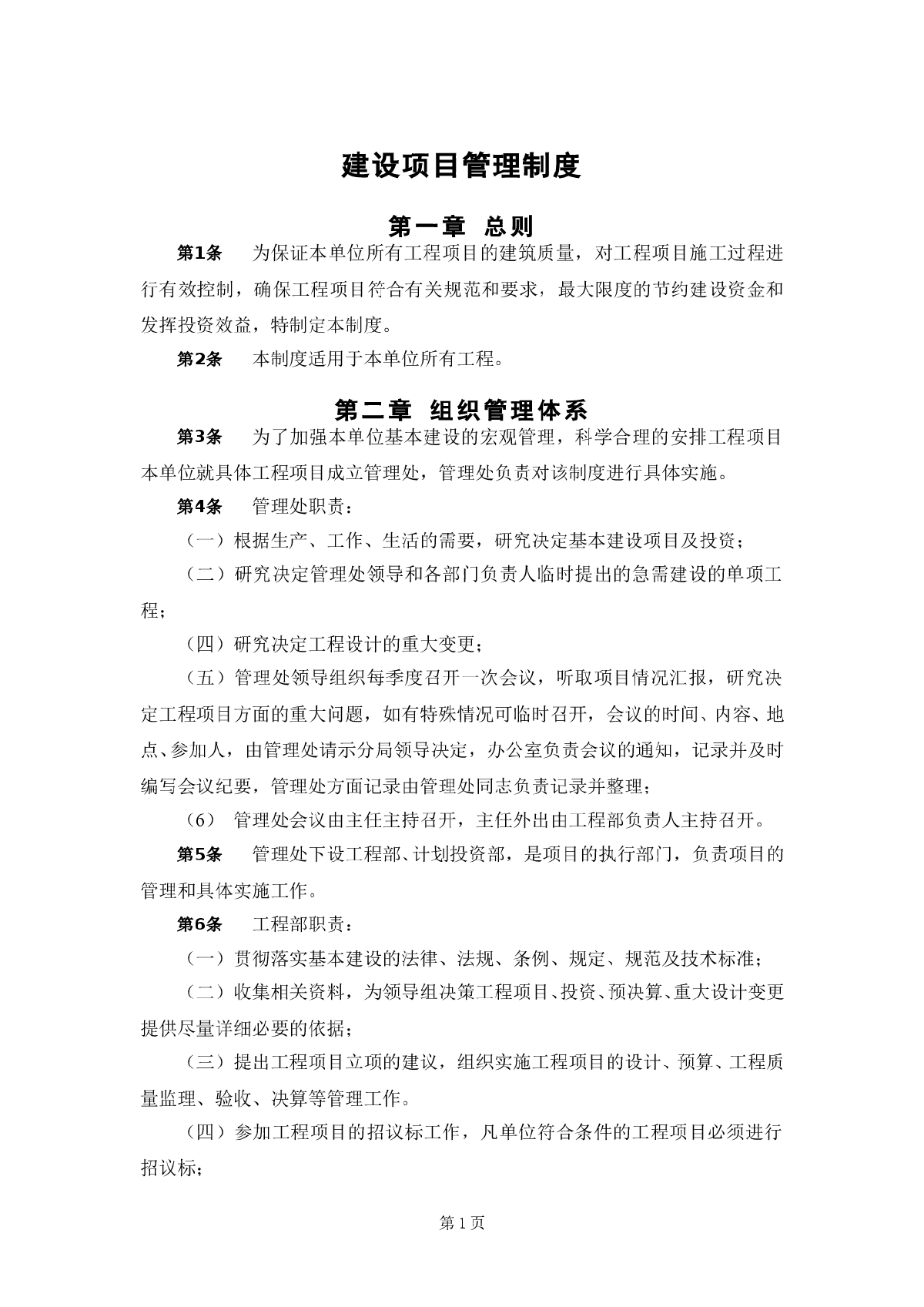 建设项目管理制度

第一章 总则

第1条 为保证本单位所有工程项目的建筑质量，对工程项目施工过程进行有效控制，确保工程项目符合有关规范和要求，最大限度的节约建设资金和发挥投资效益，特制定本制度。

第2条 本制度适用于本单位所有工程。

第二章 组织管理体系

第3条 为了加强本单位基本建设的宏观管理，科学合理的安排工程项目本单位就具体工程项目成立管理处，管理处负责对该制度进行具体实施。

第4条 管理处职责：

（一）根据生产、工作、生活的需要，研究决定基本建设项目及投资；

（二）研究决定管理处领导和各部门负责人临时提出的急需建设的单项工程；

（四）研究决定工程设计的重大变更；

（五）管理处领导组织每季度召开一次会议，听取项目情况汇报，研究决定工程项目方面的重大问题，如有特殊情况可临时召开，会议的时间、内容、地点、参加人，由管理处请示分局领导决定，办公室负责会议的通知，记录并及时编写会议纪要，管理处方面记录由管理处同志负责记录并整理；

（6） 管理处会议由主任主持召开，主任外出由工程部负责人主持召开。

第5条 管理处下设工程部、计划投资部，是项目的执行部门，负责项目的管理和具体实施工作。

第6条 工程部职责：

（一）贯彻落实基本建设的法律、法规、条例、规定、规范及技术标准；

（二）收集相关资料，为领导组决策工程项目、投资、预决算、重大设计变更提供尽量详细必要的依据；

（三）提出工程项目立项的建议，组织实施工程项目的设计、预算、工程质量监理、验收、决算等管理工作。

（四）参加工程项目的招议标工作，凡单位符合条件的工程项目必须进行招议标；

第 1 页